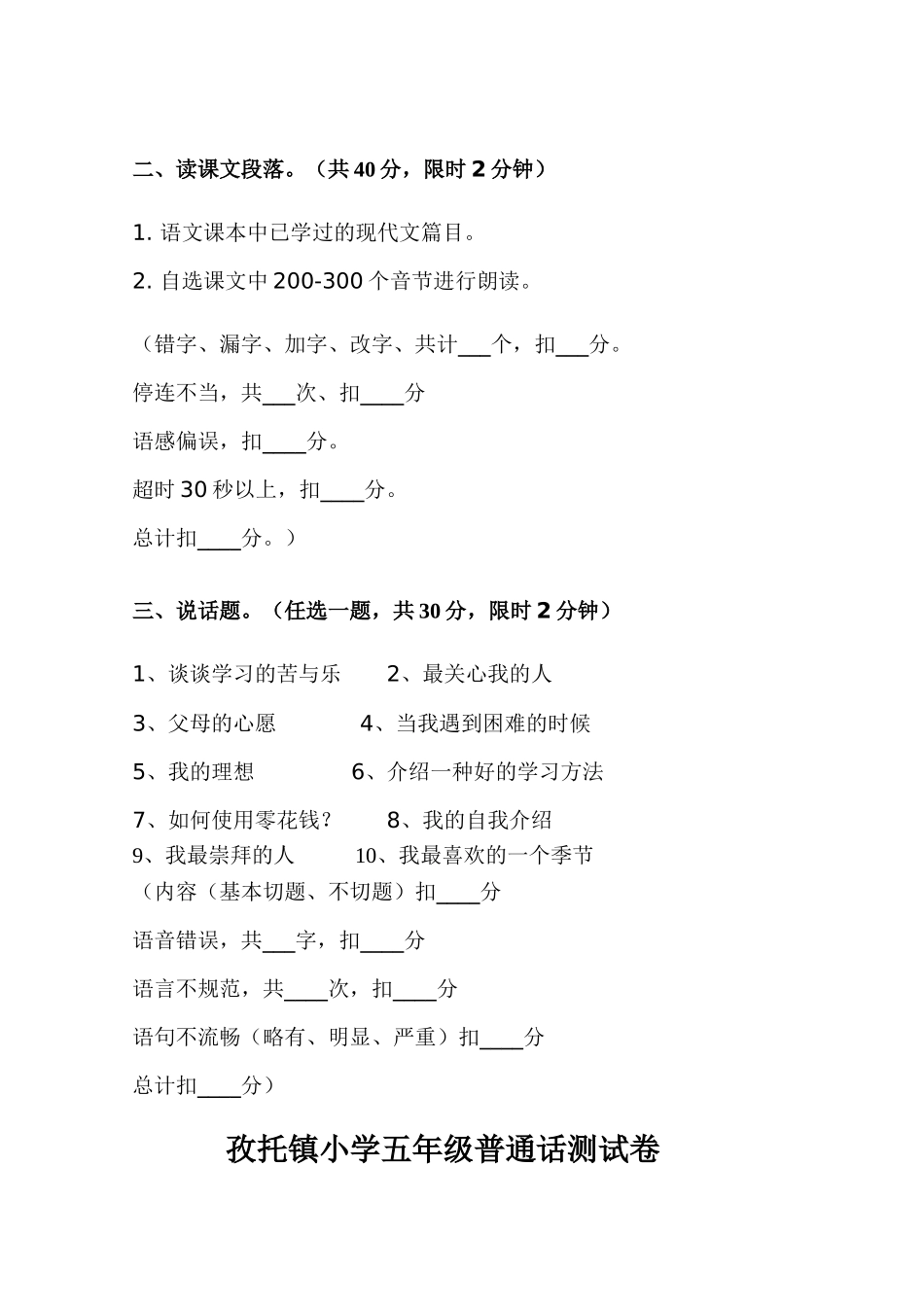 二、读课文段落。（共 40 分，限时 2 分钟）

1. 语文课本中已学过的现代文篇目。

2. 自选课文中 200-300 个音节进行朗读。

（错字、漏字、加字、改字、共计___个，扣___分。

停连不当，共___次、扣____分

语感偏误，扣____分。

超时 30 秒以上，扣____分。

总计扣____分。）

三、说话题。（任选一题，共 30 分，限时 2 分钟）

1、谈谈学习的苦与乐　　2、最关心我的人

3、父母的心愿　　4、当我遇到困难的时候

5、我的理想　　6、介绍一种好的学习方法

7、如何使用零花钱？　　8、我的自我介绍

9、我最崇拜的人　　10、我最喜欢的一个季节

（内容（基本切题、不切题）扣____分

语音错误，共___字，扣____分

语言不规范，共____次，扣____分

语句不流畅（略有、明显、严重）扣____分

总计扣____分）

孜托镇小学五年级普通话测试卷